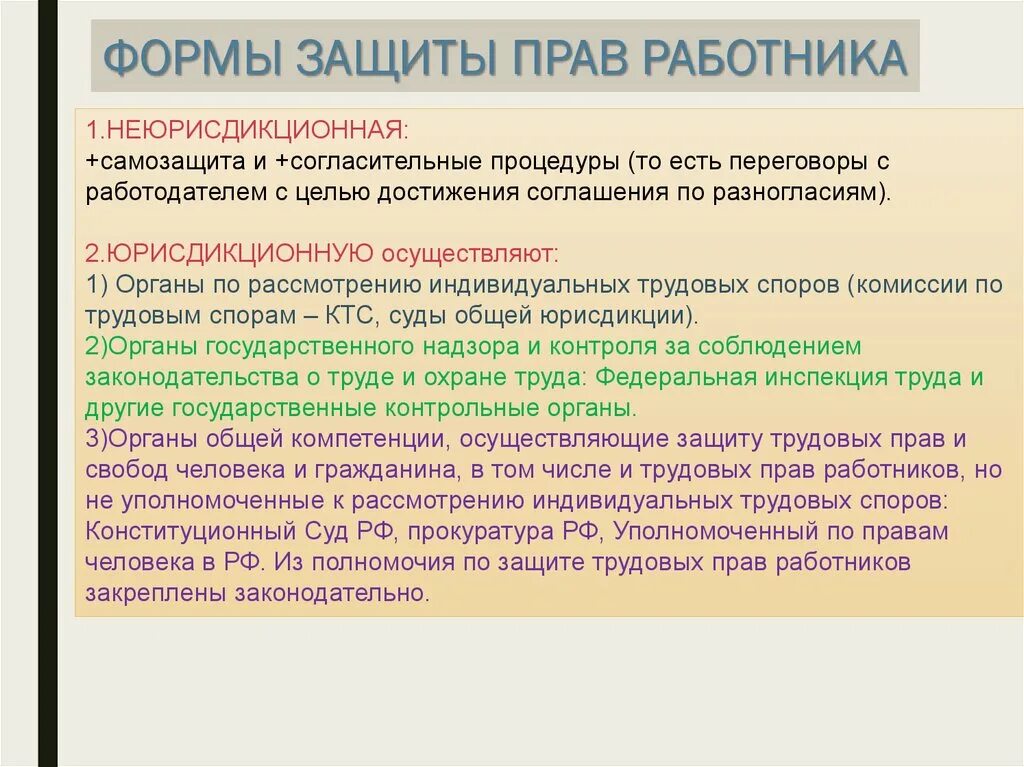 ФОРМЫ ЗАЩИТЫ ПРАВ РАБОТНИКА

1.НЕЮРИСДИКЦИОННАЯ:
+самозащита и +согласительные процедуры (то есть переговоры с работодателем с целью достижения соглашения по разногласиям).

2.ЮРИСДИКЦИОННУЮ осуществляют:
1) Органы по рассмотрению индивидуальных трудовых споров (комиссии по трудовым спорам – КТС, суды общей юрисдикции).
2)Органы государственного надзора и контроля за соблюдением законодательства о труде и охране труда: Федеральная инспекция труда и другие государственные контрольные органы.
3)Органы общей компетенции, осуществляющие защиту трудовых прав и свобод человека и гражданина, в том числе и трудовых прав работников, но не уполномоченные к рассмотрению индивидуальных трудовых споров: Конституционный Суд РФ, прокуратура РФ, Уполномоченный по правам человека в РФ. Из полномочия по защите трудовых прав работников закреплены законодательно.